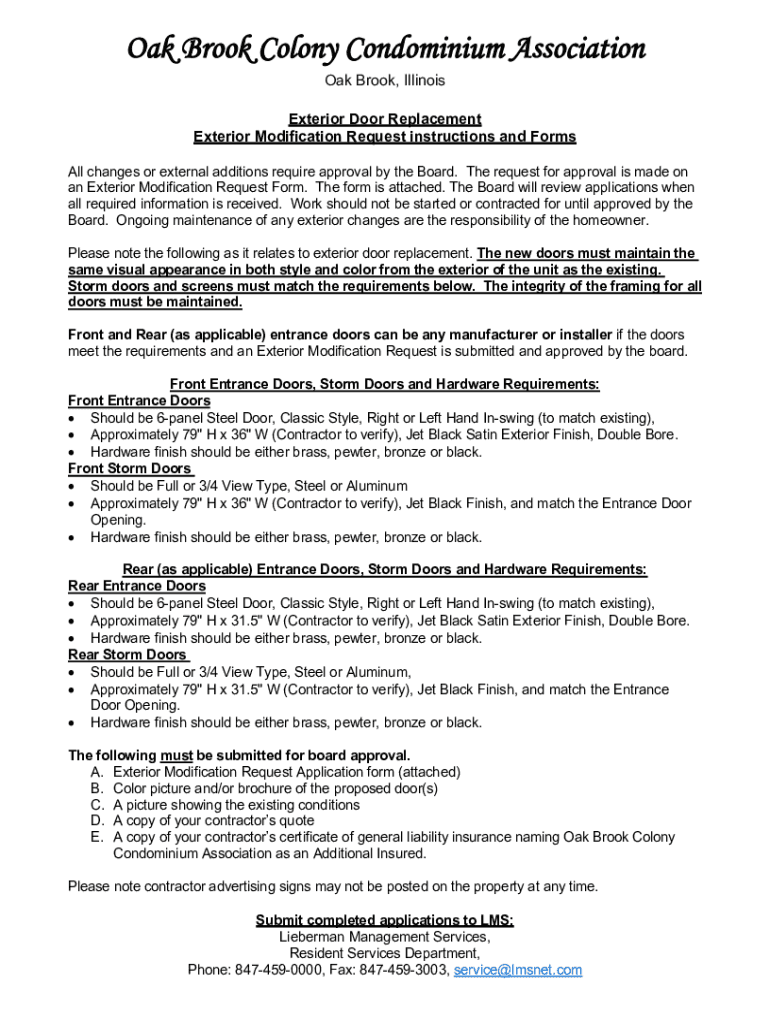 Oak Brook Colony Condominium Association

Oak Brook, Illinois

Exterior Door Replacement
Exterior Modification Request instructions and Forms

All changes or external additions require approval by the Board. The request for approval is made on an Exterior Modification Request Form. The form is attached. The Board will review applications when all required information is received. Work should not be started or contracted for until approved by the Board. Ongoing maintenance of any exterior changes are the responsibility of the homeowner.

Please note the following as it relates to exterior door replacement. The new doors must maintain the same visual appearance in both style and color from the exterior of the unit as the existing. Storm doors and screens must match the requirements below. The integrity of the framing for all doors must be maintained.

Front and Rear (as applicable) entrance doors can be any manufacturer or installer if the doors meet the requirements and an Exterior Modification Request is submitted and approved by the board.

Front Entrance Doors, Storm Doors and Hardware Requirements:
Front Entrance Doors
• Should be 6-panel Steel Door, Classic Style, Right or Left Hand In-swing (to match existing),
• Approximately 79" H x 36" W (Contractor to verify), Jet Black Satin Exterior Finish, Double Bore.
• Hardware finish should be either brass, pewter, bronze or black.
Front Storm Doors
• Should be Full or 3/4 View Type, Steel or Aluminum
• Approximately 79" H x 36" W (Contractor to verify), Jet Black Finish, and match the Entrance Door Opening.
• Hardware finish should be either brass, pewter, bronze or black.

Rear (as applicable) Entrance Doors, Storm Doors and Hardware Requirements:
Rear Entrance Doors
• Should be 6-panel Steel Door, Classic Style, Right or Left Hand In-swing (to match existing),
• Approximately 79" H x 31.5" W (Contractor to verify), Jet Black Satin Exterior Finish, Double Bore.
• Hardware finish should be either brass, pewter, bronze or black.
Rear Storm Doors
• Should be Full or 3/4 View Type, Steel or Aluminum,
• Approximately 79" H x 31.5" W (Contractor to verify), Jet Black Finish, and match the Entrance Door Opening.
• Hardware finish should be either brass, pewter, bronze or black.

The following must be submitted for board approval.
A. Exterior Modification Request Application form (attached)
B. Color picture and/or brochure of the proposed door(s)
C. A picture showing the existing conditions
D. A copy of your contractor's quote
E. A copy of your contractor's certificate of general liability insurance naming Oak Brook Colony Condominium Association as an Additional Insured.

Please note contractor advertising signs may not be posted on the property at any time.

Submit completed applications to LMS:
Lieberman Management Services,
Resident Services Department,
Phone: 847-459-0000, Fax: 847-459-3003, service@lmsnet.com